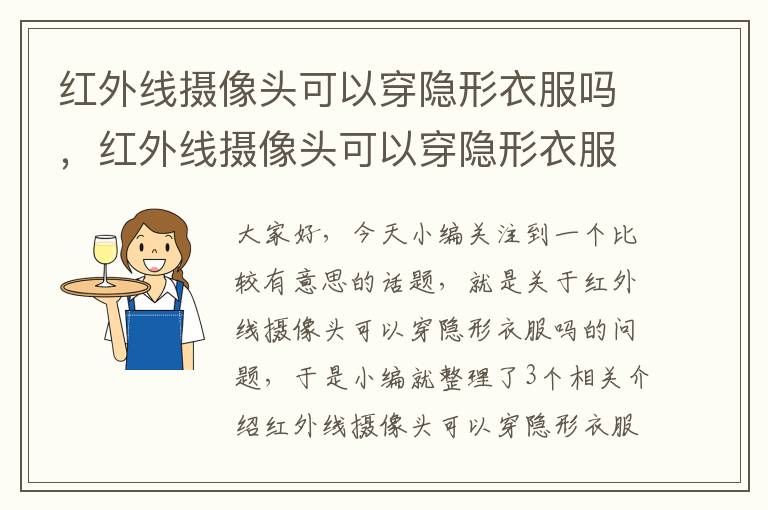 红外线摄像头可以穿隐形衣服吗，红外线摄像头可以穿隐形衣服

大家好，今天小编关注到一个比较有意思的话题，就是关于红外线摄像头可以穿隐形衣服吗的问题，于是小编就整理了3个相关介绍红外线摄像头可以穿隐形衣服